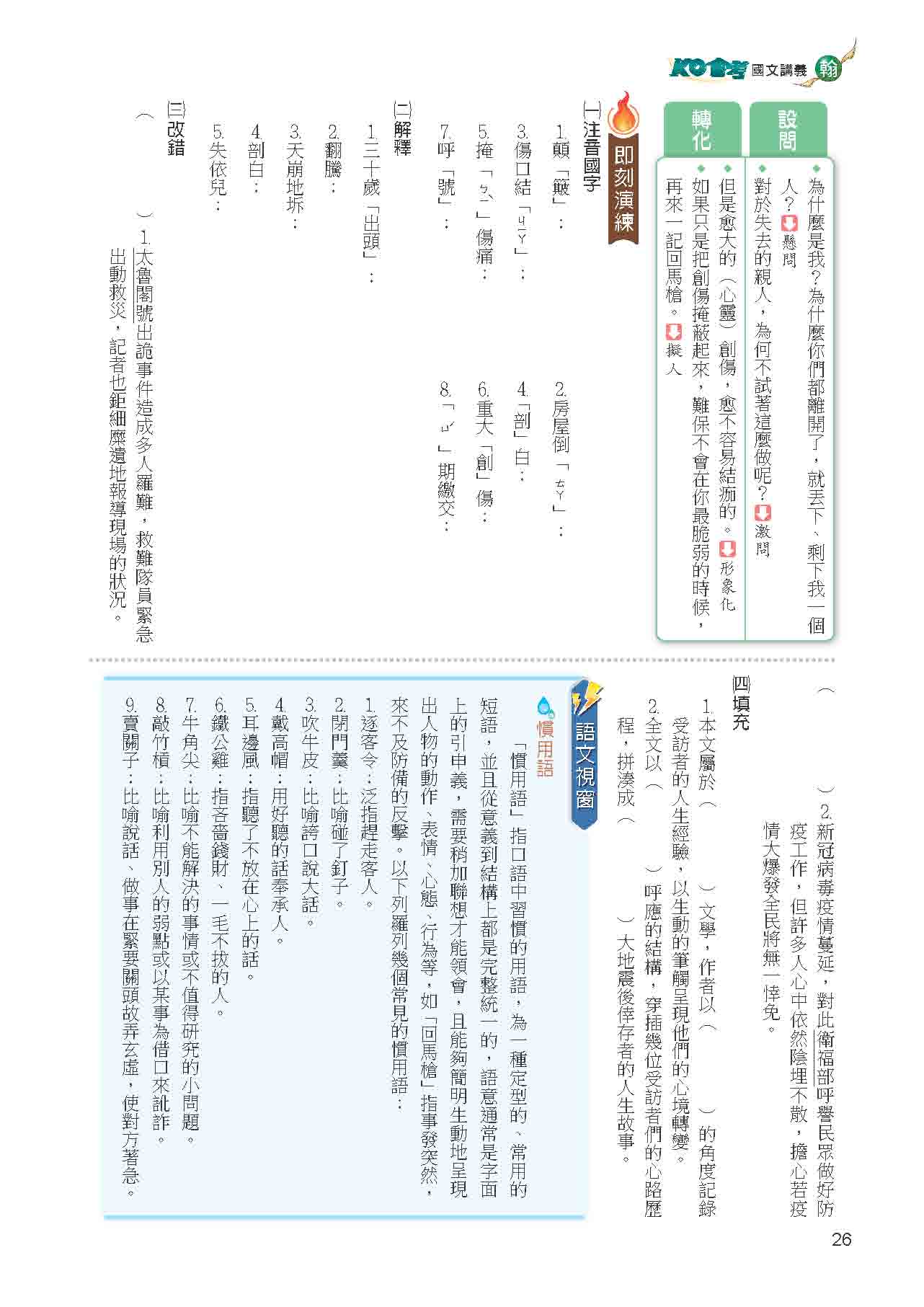 KO會考 國文講義 翰

設問
◆為什麼是我？為什麼你們都離開了，就丟下、剩下我一個人？懸問
◆對於失去的親人，為何不試著這麼做呢？激問

轉化
◆但是愈大的（心靈）創傷，愈不容易結痂的。形象化
◆如果只是把創傷掩蔽起來，難保不會在你最脆弱的時候，再來一記回馬槍。擬人

即刻演練

㈠注音國字
1.顛「簸」：
2.房屋倒「ㄊㄚ」：
3.傷口結「ㄐㄧㄚ」：
4.「剖」白：
5.掩「ㄅㄧˋ」傷痛：
6.重大「創」傷：
7.呼「號」：
8.「ㄩˊ」期繳交：

㈡解釋
1.三十歲「出頭」：
2.翻騰：
3.天崩地坼：
4.剖白：
5.失依兒：

㈢改錯
（　　）1.太魯閣號出詭事件造成多人羅難，救難隊員緊急出動救災，記者也鉅細糜遺地報導現場的狀況。
（　　）2.新冠病毒疫情蔓延，對此衛福部呼譽民眾做好防疫工作，但許多人心中依然陰埋不散，擔心若疫情大爆發全民將無一悻免。

㈣填充
1.本文屬於（　　　）文學，作者以（　　　）的角度記錄受訪者的人生經驗，以生動的筆觸呈現他們的心境轉變。
2.全文以（　　　）呼應的結構，穿插幾位受訪者們的心路歷程，拼湊成（　　　）大地震後倖存者的人生故事。

語文視窗
慣用語
「慣用語」指口語中習慣的用語，為一種定型的、常用的短語，並且從意義到結構上都是完整統一的，語意通常是字面上的引申義，需要稍加聯想才能領會，且能夠簡明生動地呈現出人物的動作、表情、心態、行為等，如「回馬槍」指事發突然，來不及防備的反擊。以下列羅列幾個常見的慣用語：
1.逐客令：泛指趕走客人。
2.閉門羹：比喻碰了釘子。
3.吹牛皮：比喻誇口說大話。
4.戴高帽：用好聽的話奉承人。
5.耳邊風：指聽了不放在心上的話。
6.鐵公雞：指吝嗇錢財、一毛不拔的人。
7.牛角尖：比喻不能解決的事情或不值得研究的小問題。
8.敲竹槓：比喻利用別人的弱點或以某事為借口來訛詐。
9.賣關子：比喻說話、做事在緊要關頭故弄玄虛，使對方著急。

26